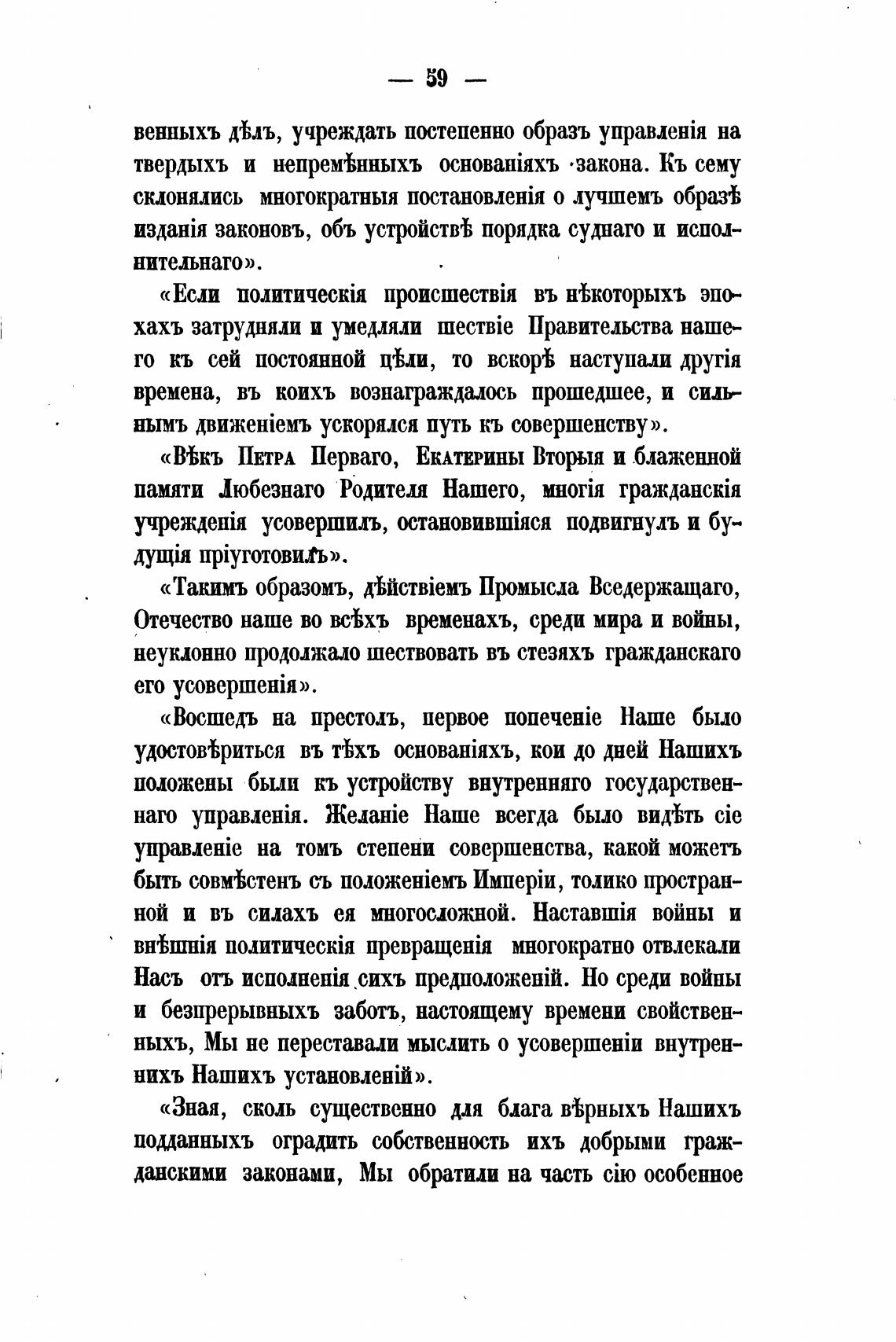 — 59 —

венныхъ дѣлъ, учреждать постепенно образъ управленія на твердыхъ и непремѣнныхъ основаніяхъ закона. Къ сему склонялись многократныя постановленія о лучшемъ образѣ изданія законовъ, объ устройствѣ порядка суднаго и исполнительнаго».

«Если политическія происшествія въ нѣкоторыхъ эпохахъ затрудняли и умедляли шествіе Правительства нашего къ сей постоянной цѣли, то вскорѣ наступали другія времена, въ коихъ вознаграждалось прошедшее, и сильнымъ движеніемъ ускорялся путь къ совершенству».

«Вѣкъ Петра Перваго, Екатерины Вторыя и блаженной памяти Любезнаго Родителя Нашего, многія гражданскія учрежденія усовершилъ, остановившіяся подвигнулъ и будущія пріуготовилъ».

«Такимъ образомъ, дѣйствіемъ Промысла Вседержащаго, Отечество наше во всѣхъ временахъ, среди мира и войны, неуклонно продолжало шествовать въ стезяхъ гражданскаго его усовершенія».

«Восшедъ на престолъ, первое попеченіе Наше было удостовѣриться въ тѣхъ основаніяхъ, кои до дней Нашихъ положены были къ устройству внутренняго государственнаго управленія. Желаніе Наше всегда было видѣть сіе управленіе на томъ степени совершенства, какой можетъ быть совмѣстенъ съ положеніемъ Имперіи, толико пространной и въ силахъ ея многосложной. Наставшія войны и внѣшнія политическія превращенія многократно отвлекали Насъ отъ исполненія сихъ предположеній. Но среди войны и безпрерывныхъ заботъ, настоящему времени свойственныхъ, Мы не переставали мыслить о усовершеніи внутреннихъ Нашихъ установленій».

«Зная, сколь существенно для блага вѣрныхъ Нашихъ подданныхъ оградить собственность ихъ добрыми гражданскими законами, Мы обратили на часть сію особенное